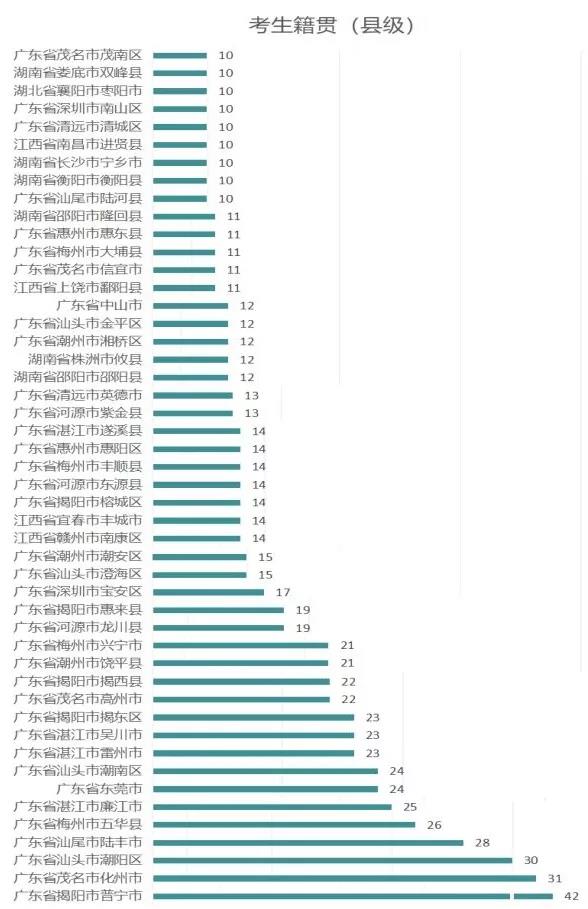 考生籍贯（县级）

广东省茂名市茂南区 10
湖南省娄底市双峰县 10
湖北省襄阳市枣阳市 10
广东省深圳市南山区 10
广东省清远市清城区 10
江西省南昌市进贤县 10
湖南省长沙市宁乡市 10
湖南省衡阳市衡阳县 10
广东省汕尾市陆河县 10
湖南省邵阳市隆回县 11
广东省惠州市惠东县 11
广东省梅州市大埔县 11
广东省茂名市信宜市 11
江西省上饶市鄱阳县 11
广东省中山市 12
广东省汕头市金平区 12
广东省潮州市湘桥区 12
湖南省株洲市攸县 12
湖南省邵阳市邵阳县 12
广东省清远市英德市 13
广东省河源市紫金县 13
广东省湛江市遂溪县 14
广东省惠州市惠阳区 14
广东省梅州市丰顺县 14
广东省河源市东源县 14
广东省揭阳市榕城区 14
江西省宜春市丰城市 14
江西省赣州市南康区 14
广东省潮州市潮安区 15
广东省汕头市澄海区 15
广东省深圳市宝安区 17
广东省揭阳市惠来县 19
广东省河源市龙川县 19
广东省梅州市兴宁市 21
广东省潮州市饶平县 21
广东省揭阳市揭西县 22
广东省茂名市高州市 22
广东省揭阳市揭东区 23
广东省湛江市吴川市 23
广东省湛江市雷州市 23
广东省汕头市潮南区 24
广东省东莞市 24
广东省湛江市廉江市 25
广东省梅州市五华县 26
广东省汕尾市陆丰市 28
广东省汕头市潮阳区 30
广东省茂名市化州市 31
广东省揭阳市普宁市 42